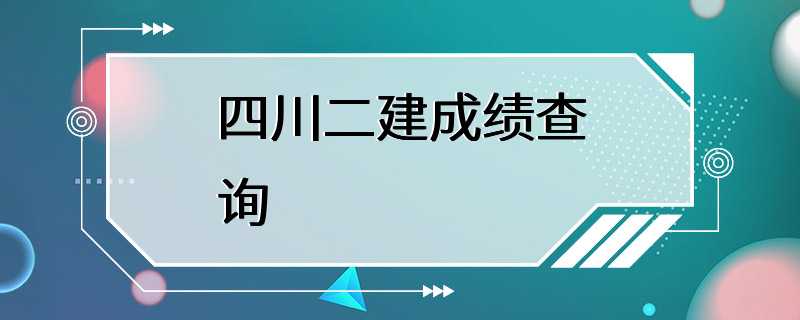 四川二建成绩查询